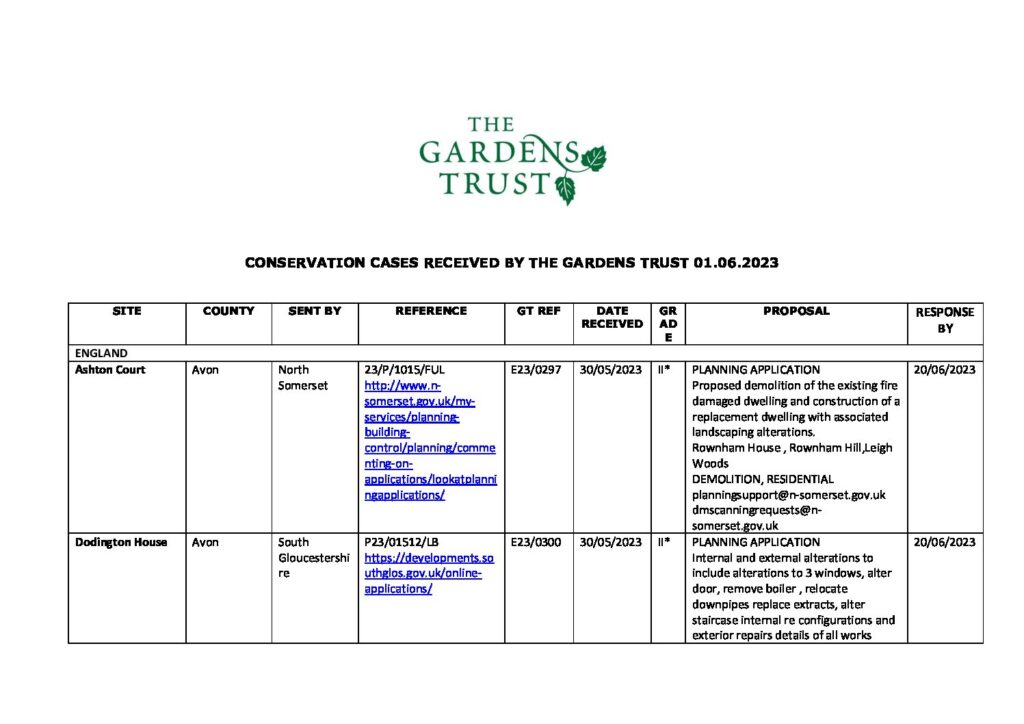 THE GARDENS TRUST

CONSERVATION CASES RECEIVED BY THE GARDENS TRUST 01.06.2023

| SITE | COUNTY | SENT BY | REFERENCE | GT REF | DATE RECEIVED | GRADE | PROPOSAL | RESPONSE BY |
|---|---|---|---|---|---|---|---|---|
| ENGLAND | | | | | | | | |
| Ashton Court | Avon | North Somerset | 23/P/1015/FUL http://www.n-somerset.gov.uk/my-services/planning-building-control/planning/commenting-on-applications/lookatplanningapplications/ | E23/0297 | 30/05/2023 | II* | PLANNING APPLICATION Proposed demolition of the existing fire damaged dwelling and construction of a replacement dwelling with associated landscaping alterations. Rownham House , Rownham Hill,Leigh Woods DEMOLITION, RESIDENTIAL planningsupport@n-somerset.gov.uk dmscanningrequests@n-somerset.gov.uk | 20/06/2023 |
| Dodington House | Avon | South Gloucestershire | P23/01512/LB https://developments.southglos.gov.uk/online-applications/ | E23/0300 | 30/05/2023 | II* | PLANNING APPLICATION Internal and external alterations to include alterations to 3 windows, alter door, remove boiler , relocate downpipes replace extracts, alter staircase internal re configurations and exterior repairs details of all works | 20/06/2023 |